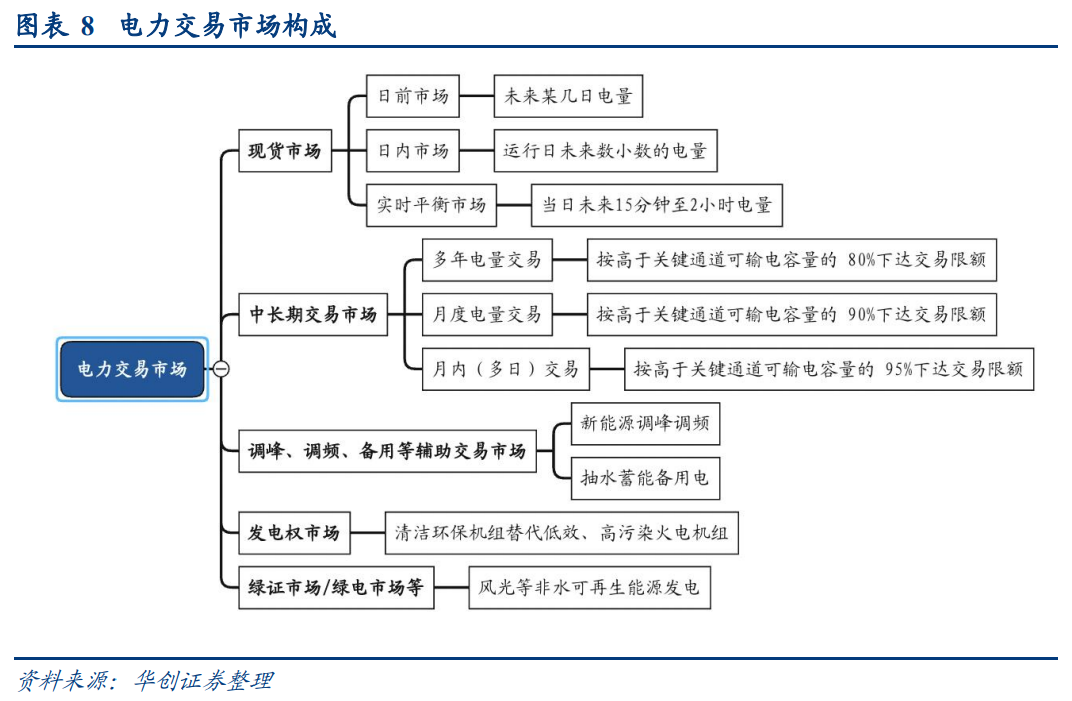 图表 8 电力交易市场构成

电力交易市场

现货市场

日前市场

未来某几日电量

日内市场

运行日未来数小数的电量

实时平衡市场

当日未来15分钟至2小时电量

中长期交易市场

多年电量交易

按高于关键通道可输电容量的 80%下达交易限额

月度电量交易

按高于关键通道可输电容量的 90%下达交易限额

月内（多日）交易

按高于关键通道可输电容量的 95%下达交易限额

调峰、调频、备用等辅助交易市场

新能源调峰调频

抽水蓄能备用电

发电权市场

清洁环保机组替代低效、高污染火电机组

绿证市场/绿电市场等

风光等非水可再生能源发电

资料来源：华创证券整理